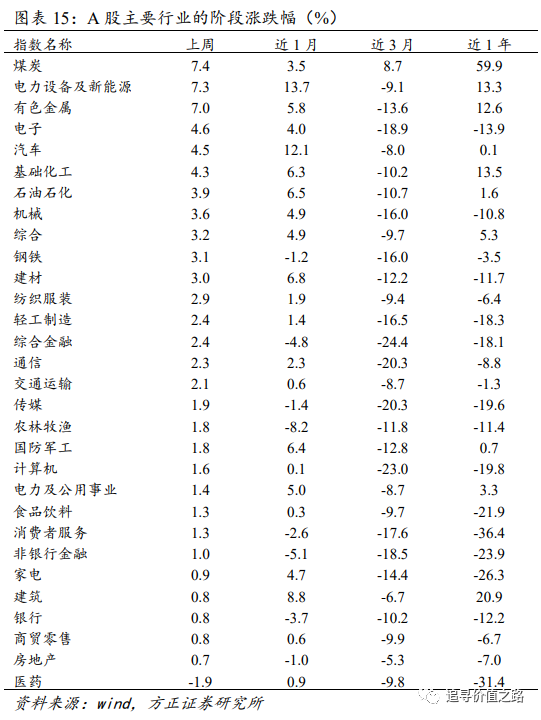 图表 15：A 股主要行业的阶段涨跌幅（%）

| 指数名称 | 上周 | 近 1 月 | 近 3 月 | 近 1 年 |
|---|---|---|---|---|
| 煤炭 | 7.4 | 3.5 | 8.7 | 59.9 |
| 电力设备及新能源 | 7.3 | 13.7 | -9.1 | 13.3 |
| 有色金属 | 7.0 | 5.8 | -13.6 | 12.6 |
| 电子 | 4.6 | 4.0 | -18.9 | -13.9 |
| 汽车 | 4.5 | 12.1 | -8.0 | 0.1 |
| 基础化工 | 4.3 | 6.3 | -10.2 | 13.5 |
| 石油石化 | 3.9 | 6.5 | -10.7 | 1.6 |
| 机械 | 3.6 | 4.9 | -16.0 | -10.8 |
| 综合 | 3.2 | 4.9 | -9.7 | 5.3 |
| 钢铁 | 3.1 | -1.2 | -16.0 | -3.5 |
| 建材 | 3.0 | 6.8 | -12.2 | -11.7 |
| 纺织服装 | 2.9 | 1.9 | -9.4 | -6.4 |
| 轻工制造 | 2.4 | 1.4 | -16.5 | -18.3 |
| 综合金融 | 2.4 | -4.8 | -24.4 | -18.1 |
| 通信 | 2.3 | 2.3 | -20.3 | -8.8 |
| 交通运输 | 2.1 | 0.6 | -8.7 | -1.3 |
| 传媒 | 1.9 | -1.4 | -20.3 | -19.6 |
| 农林牧渔 | 1.8 | -8.2 | -11.8 | -11.4 |
| 国防军工 | 1.8 | 6.4 | -12.8 | 0.7 |
| 计算机 | 1.6 | 0.1 | -23.0 | -19.8 |
| 电力及公用事业 | 1.4 | 5.0 | -8.7 | 3.3 |
| 食品饮料 | 1.3 | 0.3 | -9.7 | -21.9 |
| 消费者服务 | 1.3 | -2.6 | -17.6 | -36.4 |
| 非银行金融 | 1.0 | -5.1 | -18.5 | -23.9 |
| 家电 | 0.9 | 4.7 | -14.4 | -26.3 |
| 建筑 | 0.8 | 8.8 | -6.7 | 20.9 |
| 银行 | 0.8 | -3.7 | -10.2 | -12.2 |
| 商贸零售 | 0.8 | 0.6 | -9.9 | -6.7 |
| 房地产 | 0.7 | -1.0 | -5.3 | -7.0 |
| 医药 | -1.9 | 0.9 | -9.8 | -31.4 |

资料来源：wind，方正证券研究所

追寻价值之路